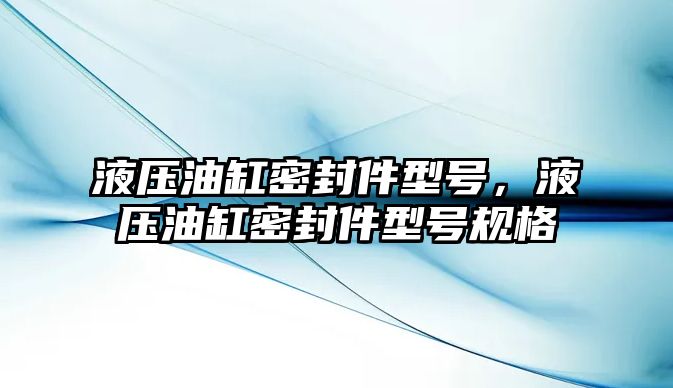 液压油缸密封件型号，液压油缸密封件型号规格